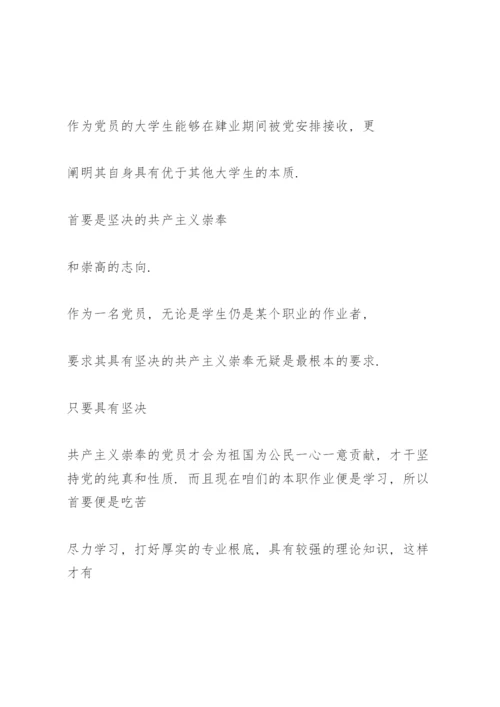 作为党员的大学生能够在肄业期间被党安排接收，更

阐明其自身具有优于其他大学生的本质.

首要是坚决的共产主义崇奉

和崇高的志向.

作为一名党员，无论是学生仍是某个职业的作业者，

要求其具有坚决的共产主义崇奉无疑是最根本的要求.

只要具有坚决

共产主义崇奉的党员才会为祖国为公民一心一意贡献，才干坚持党的纯真和性质. 而且现在咱们的本职作业便是学习，所以首要便是吃苦

尽力学习，打好厚实的专业根底，具有较强的理论知识，这样才有